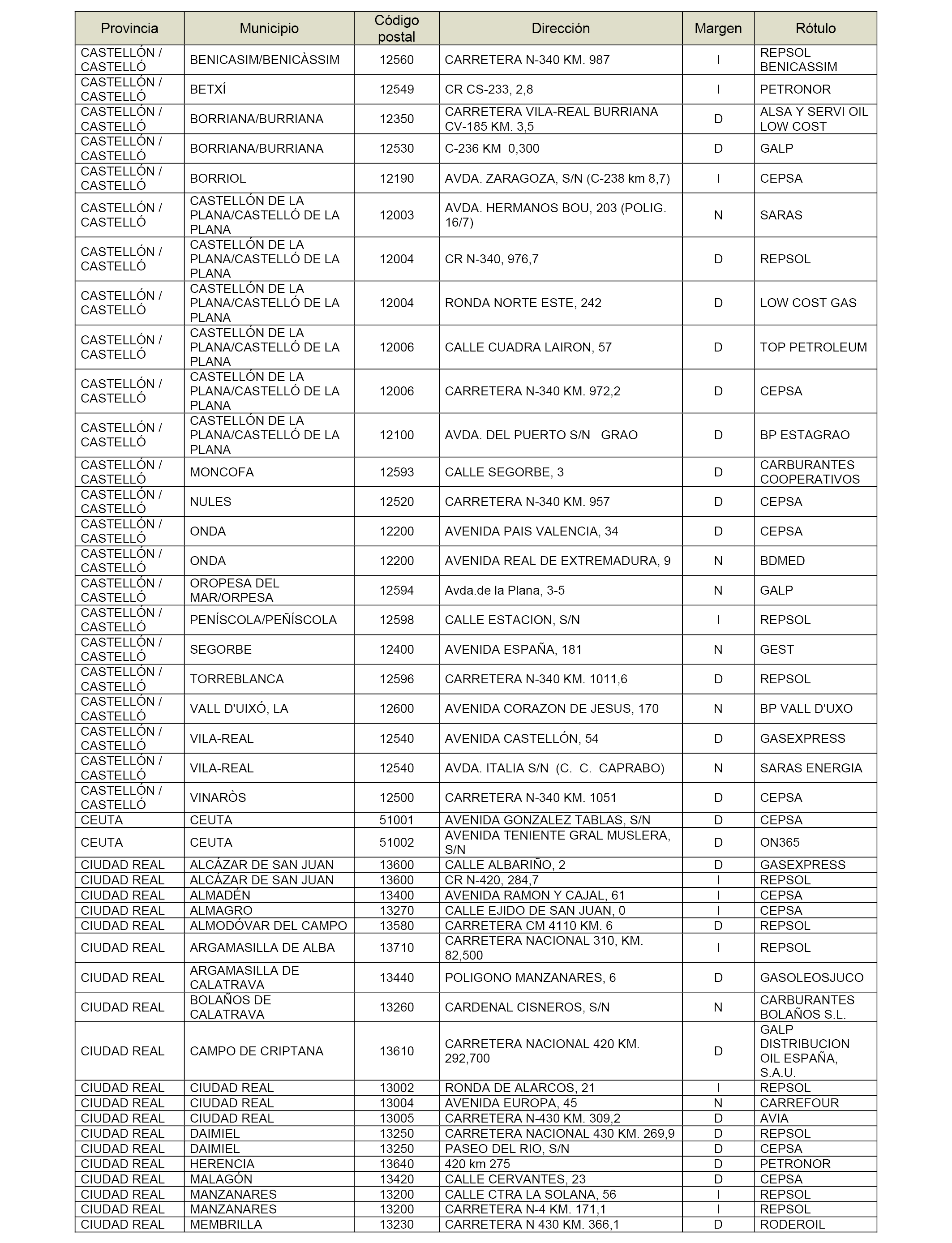 | Provincia | Municipio | Código postal | Dirección | Margen | Rótulo |
|---|---|---|---|---|---|
| CASTELLÓN / CASTELLÓ | BENICASIM/BENICÀSSIM | 12560 | CARRETERA N-340 KM. 987 | I | REPSOL BENICASSIM |
| CASTELLÓN / CASTELLÓ | BETXÍ | 12549 | CR CS-233, 2,8 | I | PETRONOR |
| CASTELLÓN / CASTELLÓ | BORRIANA/BURRIANA | 12350 | CARRETERA VILA-REAL BURRIANA CV-185 KM. 3,5 | D | ALSA Y SERVI OIL LOW COST |
| CASTELLÓN / CASTELLÓ | BORRIANA/BURRIANA | 12530 | C-236 KM 0,300 | D | GALP |
| CASTELLÓN / CASTELLÓ | BORRIOL | 12190 | AVDA. ZARAGOZA, S/N (C-238 km 8,7) | I | CEPSA |
| CASTELLÓN / CASTELLÓ | CASTELLÓN DE LA PLANA/CASTELLÓ DE LA PLANA | 12003 | AVDA. HERMANOS BOU, 203 (POLIG. 16/7) | N | SARAS |
| CASTELLÓN / CASTELLÓ | CASTELLÓN DE LA PLANA/CASTELLÓ DE LA PLANA | 12004 | CR N-340, 976,7 | D | REPSOL |
| CASTELLÓN / CASTELLÓ | CASTELLÓN DE LA PLANA/CASTELLÓ DE LA PLANA | 12004 | RONDA NORTE ESTE, 242 | D | LOW COST GAS |
| CASTELLÓN / CASTELLÓ | CASTELLÓN DE LA PLANA/CASTELLÓ DE LA PLANA | 12006 | CALLE CUADRA LAIRON, 57 | D | TOP PETROLEUM |
| CASTELLÓN / CASTELLÓ | CASTELLÓN DE LA PLANA/CASTELLÓ DE LA PLANA | 12006 | CARRETERA N-340 KM. 972,2 | D | CEPSA |
| CASTELLÓN / CASTELLÓ | CASTELLÓN DE LA PLANA/CASTELLÓ DE LA PLANA | 12100 | AVDA. DEL PUERTO S/N GRAO | D | BP ESTAGRAO |
| CASTELLÓN / CASTELLÓ | MONCOFA | 12593 | CALLE SEGORBE, 3 | D | CARBURANTES COOPERATIVOS |
| CASTELLÓN / CASTELLÓ | NULES | 12520 | CARRETERA N-340 KM. 957 | D | CEPSA |
| CASTELLÓN / CASTELLÓ | ONDA | 12200 | AVENIDA PAIS VALENCIA, 34 | D | CEPSA |
| CASTELLÓN / CASTELLÓ | ONDA | 12200 | AVENIDA REAL DE EXTREMADURA, 9 | N | BDMED |
| CASTELLÓN / CASTELLÓ | OROPESA DEL MAR/ORPESA | 12594 | Avda.de la Plana, 3-5 | N | GALP |
| CASTELLÓN / CASTELLÓ | PENÍSCOLA/PEÑÍSCOLA | 12598 | CALLE ESTACION, S/N | I | REPSOL |
| CASTELLÓN / CASTELLÓ | SEGORBE | 12400 | AVENIDA ESPAÑA, 181 | N | GEST |
| CASTELLÓN / CASTELLÓ | TORREBLANCA | 12596 | CARRETERA N-340 KM. 1011,6 | D | REPSOL |
| CASTELLÓN / CASTELLÓ | VALL D'UIXÓ, LA | 12600 | AVENIDA CORAZON DE JESUS, 170 | N | BP VALL D'UXO |
| CASTELLÓN / CASTELLÓ | VILA-REAL | 12540 | AVENIDA CASTELLÓN, 54 | D | GASEXPRESS |
| CASTELLÓN / CASTELLÓ | VILA-REAL | 12540 | AVDA. ITALIA S/N (C. C. CAPRABO) | N | SARAS ENERGIA |
| CASTELLÓN / CASTELLÓ | VINARÒS | 12500 | CARRETERA N-340 KM. 1051 | D | CEPSA |
| CEUTA | CEUTA | 51001 | AVENIDA GONZALEZ TABLAS, S/N | D | CEPSA |
| CEUTA | CEUTA | 51002 | AVENIDA TENIENTE GRAL MUSLERA, S/N | D | ON365 |
| CIUDAD REAL | ALCÁZAR DE SAN JUAN | 13600 | CALLE ALBARIÑO, 2 | D | GASEXPRESS |
| CIUDAD REAL | ALCÁZAR DE SAN JUAN | 13600 | CR N-420, 284,7 | I | REPSOL |
| CIUDAD REAL | ALMADÉN | 13400 | AVENIDA RAMON Y CAJAL, 61 | I | CEPSA |
| CIUDAD REAL | ALMAGRO | 13270 | CALLE EJIDO DE SAN JUAN, 0 | I | CEPSA |
| CIUDAD REAL | ALMODÓVAR DEL CAMPO | 13580 | CARRETERA CM 4110 KM. 6 | D | REPSOL |
| CIUDAD REAL | ARGAMASILLA DE ALBA | 13710 | CARRETERA NACIONAL 310, KM. 82,500 | I | REPSOL |
| CIUDAD REAL | ARGAMASILLA DE CALATRAVA | 13440 | POLIGONO MANZANARES, 6 | D | GASOLEOSJUCO |
| CIUDAD REAL | BOLAÑOS DE CALATRAVA | 13260 | CARDENAL CISNEROS, S/N | N | CARBURANTES BOLAÑOS S.L. |
| CIUDAD REAL | CAMPO DE CRIPTANA | 13610 | CARRETERA NACIONAL 420 KM. 292,700 | D | GALP DISTRIBUCION OIL ESPAÑA, S.A.U. |
| CIUDAD REAL | CIUDAD REAL | 13002 | RONDA DE ALARCOS, 21 | I | REPSOL |
| CIUDAD REAL | CIUDAD REAL | 13004 | AVENIDA EUROPA, 45 | N | CARREFOUR |
| CIUDAD REAL | CIUDAD REAL | 13005 | CARRETERA N-430 KM. 309,2 | D | AVIA |
| CIUDAD REAL | DAIMIEL | 13250 | CARRETERA NACIONAL 430 KM. 269,9 | D | REPSOL |
| CIUDAD REAL | DAIMIEL | 13250 | PASEO DEL RIO, S/N | D | CEPSA |
| CIUDAD REAL | HERENCIA | 13640 | 420 km 275 | D | PETRONOR |
| CIUDAD REAL | MALAGÓN | 13420 | CALLE CERVANTES, 23 | D | CEPSA |
| CIUDAD REAL | MANZANARES | 13200 | CALLE CTRA LA SOLANA, 56 | I | REPSOL |
| CIUDAD REAL | MANZANARES | 13200 | CARRETERA N-4 KM. 171,1 | I | REPSOL |
| CIUDAD REAL | MEMBRILLA | 13230 | CARRETERA N 430 KM. 366,1 | D | RODEROIL |